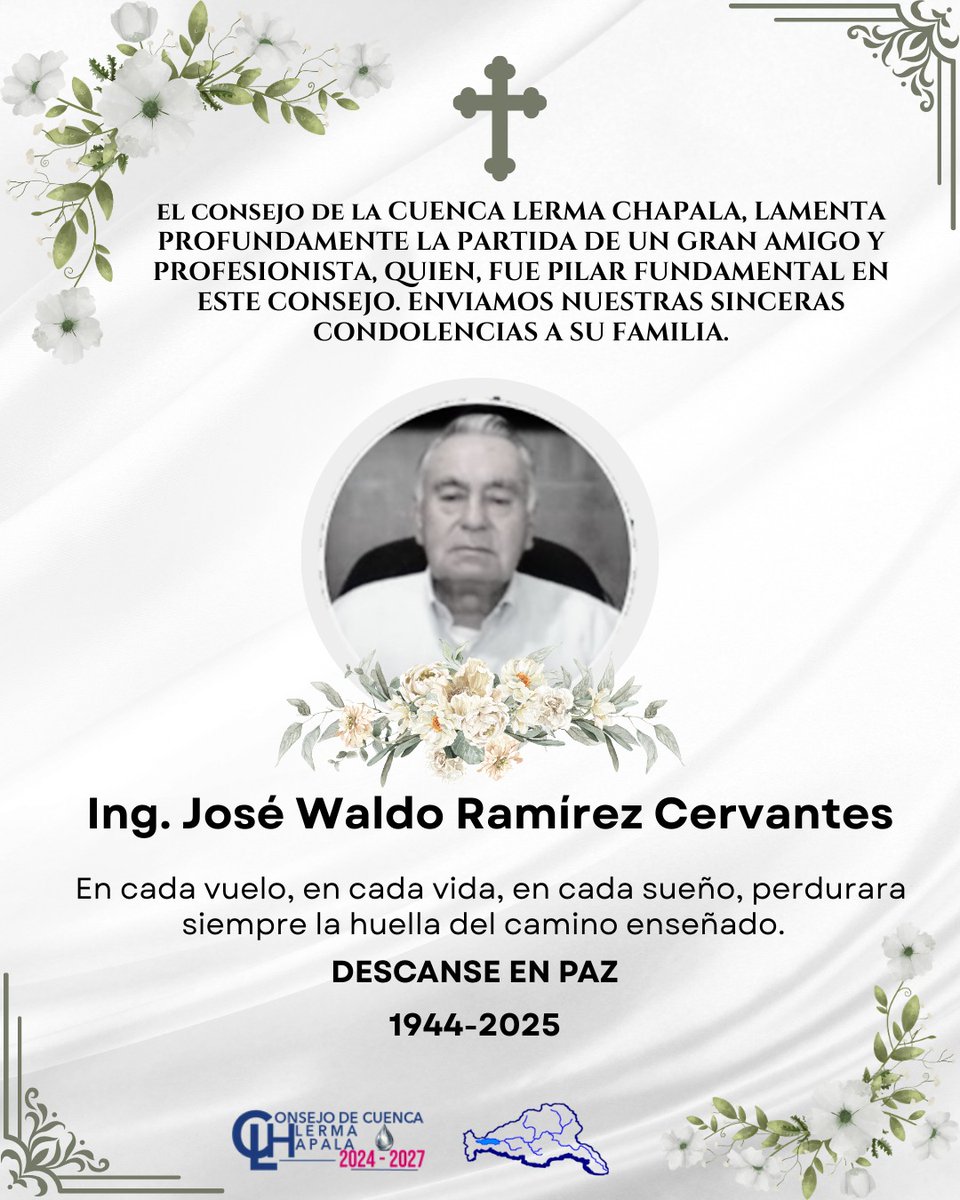 EL CONSEJO DE LA CUENCA LERMA CHAPALA, LAMENTA PROFUNDAMENTE LA PARTIDA DE UN GRAN AMIGO Y PROFESIONISTA, QUIEN, FUE PILAR FUNDAMENTAL EN ESTE CONSEJO. ENVIAMOS NUESTRAS SINCERAS CONDOLENCIAS A SU FAMILIA.

Ing. José Waldo Ramírez Cervantes

En cada vuelo, en cada vida, en cada sueño, perdurara siempre la huella del camino enseñado.

DESCANSE EN PAZ

1944-2025

CONSEJO DE CUENCA LERMA CHAPALA 2024 - 2027